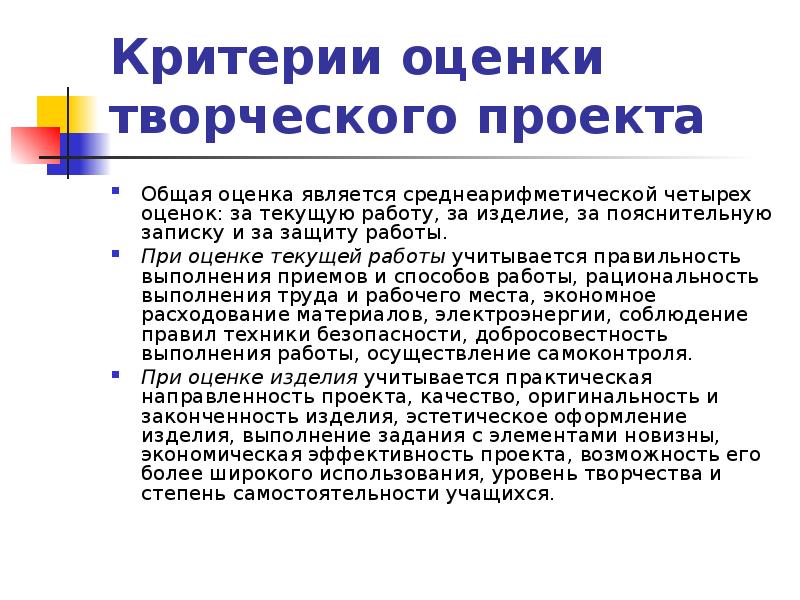 Критерии оценки творческого проекта

Общая оценка является среднеарифметической четырех оценок: за текущую работу, за изделие, за пояснительную записку и за защиту работы.

При оценке текущей работы учитывается правильность выполнения приемов и способов работы, рациональность выполнения труда и рабочего места, экономное расходование материалов, электроэнергии, соблюдение правил техники безопасности, добросовестность выполнения работы, осуществление самоконтроля.

При оценке изделия учитывается практическая направленность проекта, качество, оригинальность и законченность изделия, эстетическое оформление изделия, выполнение задания с элементами новизны, экономическая эффективность проекта, возможность его более широкого использования, уровень творчества и степень самостоятельности учащихся.